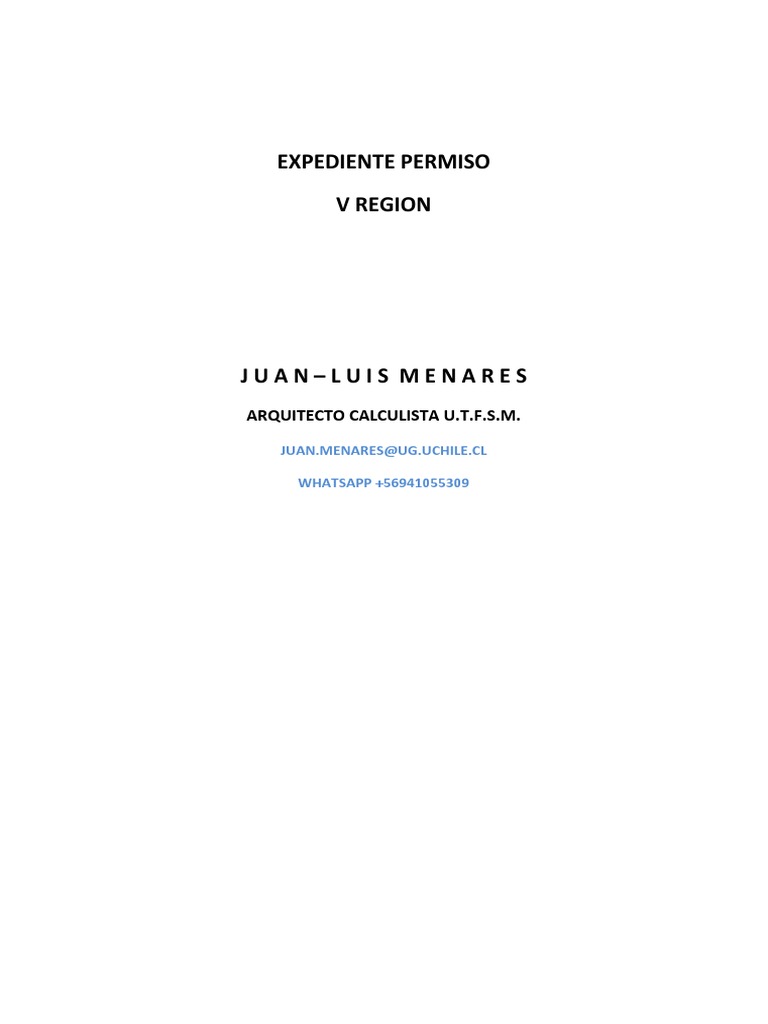 EXPEDIENTE PERMISO

V REGION

J U A N – L U I S M E N A R E S

ARQUITECTO CALCULISTA U.T.F.S.M.

JUAN.MENARES@UG.UCHILE.CL

WHATSAPP +56941055309